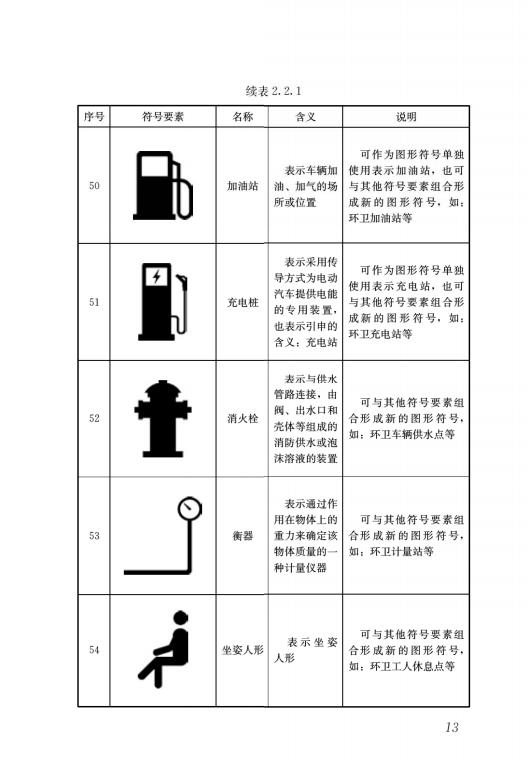 续表 2.2.1

| 序号 | 符号要素 | 名称 | 含义 | 说明 |
|---|---|---|---|---|
| 50 | | 加油站 | 表示车辆加油、加气的场所或位置 | 可作为图形符号单独使用表示加油站，也可与其他符号要素组合形成新的图形符号，如：环卫加油站等 |
| 51 | | 充电桩 | 表示采用传导方式为电动汽车提供电能的专用装置，也表示引申的含义：充电站 | 可作为图形符号单独使用表示充电站，也可与其他符号要素组合形成新的图形符号，如：环卫充电站等 |
| 52 | | 消火栓 | 表示与供水管路连接，由阀、出水口和壳体等组成的消防供水或泡沫溶液的装置 | 可与其他符号要素组合形成新的图形符号，如：环卫车辆供水点等 |
| 53 | | 衡器 | 表示通过作用在物体上的重力来确定该物体质量的一种计量仪器 | 可与其他符号要素组合形成新的图形符号，如：环卫计量站等 |
| 54 | | 坐姿人形 | 表示坐姿人形 | 可与其他符号要素组合形成新的图形符号，如：环卫工人休息点等 |

13